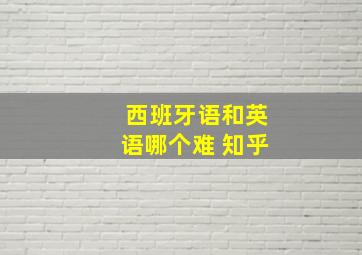 西班牙语和英语哪个难 知乎